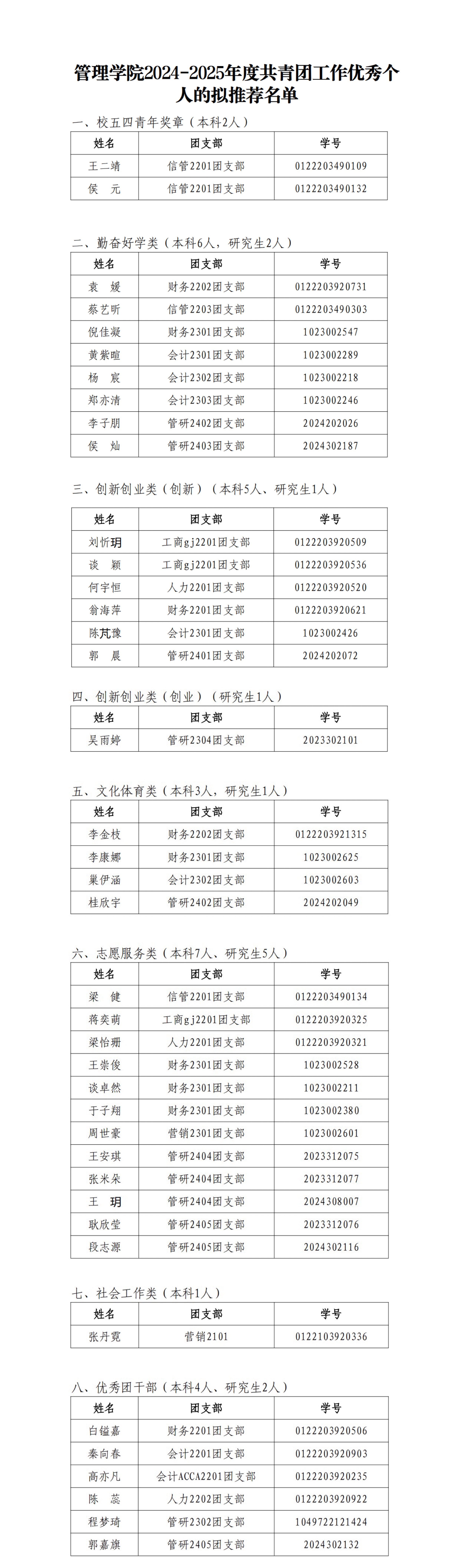 管理学院2024-2025年度共青团工作优秀个人的拟推荐名单

一、校五四青年奖章（本科2人）

| 姓名 | 团支部 | 学号 |
|---|---|---|
| 王二靖 | 信管2201团支部 | 0122203490109 |
| 侯　元 | 信管2201团支部 | 0122203490132 |

二、勤奋好学类（本科6人，研究生2人）

| 姓名 | 团支部 | 学号 |
|---|---|---|
| 袁　媛 | 财务2202团支部 | 0122203920731 |
| 蔡艺昕 | 信管2203团支部 | 0122203490303 |
| 倪佳凝 | 财务2301团支部 | 1023002547 |
| 黄紫暄 | 会计2301团支部 | 1023002289 |
| 杨　宸 | 会计2302团支部 | 1023002218 |
| 郑亦清 | 会计2303团支部 | 1023002246 |
| 李子朋 | 管研2402团支部 | 2024202026 |
| 侯　灿 | 管研2403团支部 | 2024302187 |

三、创新创业类（创新）（本科5人、研究生1人）

| 姓名 | 团支部 | 学号 |
|---|---|---|
| 刘忻玥 | 工商gj2201团支部 | 0122203920509 |
| 谈　颖 | 工商gj2201团支部 | 0122203920536 |
| 何宇恒 | 人力2201团支部 | 0122203920520 |
| 翁海萍 | 财务2201团支部 | 0122203920621 |
| 陈芃豫 | 会计2301团支部 | 1023002426 |
| 郭　晨 | 管研2401团支部 | 2024202072 |

四、创新创业类（创业）（研究生1人）

| 姓名 | 团支部 | 学号 |
|---|---|---|
| 吴雨婷 | 管研2304团支部 | 2023302101 |

五、文化体育类（本科3人，研究生1人）

| 姓名 | 团支部 | 学号 |
|---|---|---|
| 李金枝 | 财务2202团支部 | 0122203921315 |
| 李康娜 | 财务2301团支部 | 1023002625 |
| 巢伊涵 | 会计2302团支部 | 1023002603 |
| 桂欣宇 | 管研2402团支部 | 2024202049 |

六、志愿服务类（本科7人、研究生5人）

| 姓名 | 团支部 | 学号 |
|---|---|---|
| 梁　健 | 信管2201团支部 | 0122203490134 |
| 蒋奕萌 | 工商gj2201团支部 | 0122203920325 |
| 梁怡珊 | 人力2201团支部 | 0122203920321 |
| 王崇俊 | 财务2301团支部 | 1023002528 |
| 谈卓然 | 财务2301团支部 | 1023002211 |
| 于子翔 | 财务2301团支部 | 1023002380 |
| 周世豪 | 营销2301团支部 | 1023002601 |
| 王安琪 | 管研2404团支部 | 2023312075 |
| 张米朵 | 管研2404团支部 | 2023312077 |
| 王　玥 | 管研2404团支部 | 2024308007 |
| 耿欣莹 | 管研2405团支部 | 2023312076 |
| 段志源 | 管研2405团支部 | 2024302116 |

七、社会工作类（本科1人）

| 姓名 | 团支部 | 学号 |
|---|---|---|
| 张丹霓 | 营销2101 | 0122103920336 |

八、优秀团干部（本科4人、研究生2人）

| 姓名 | 团支部 | 学号 |
|---|---|---|
| 白镒嘉 | 财务2201团支部 | 0122203920506 |
| 秦向春 | 会计2201团支部 | 0122203920903 |
| 高亦凡 | 会计ACCA2201团支部 | 0122203920235 |
| 陈　蕊 | 人力2202团支部 | 0122203920922 |
| 程梦琦 | 管研2302团支部 | 1049722121424 |
| 郭嘉旗 | 管研2405团支部 | 2024302132 |